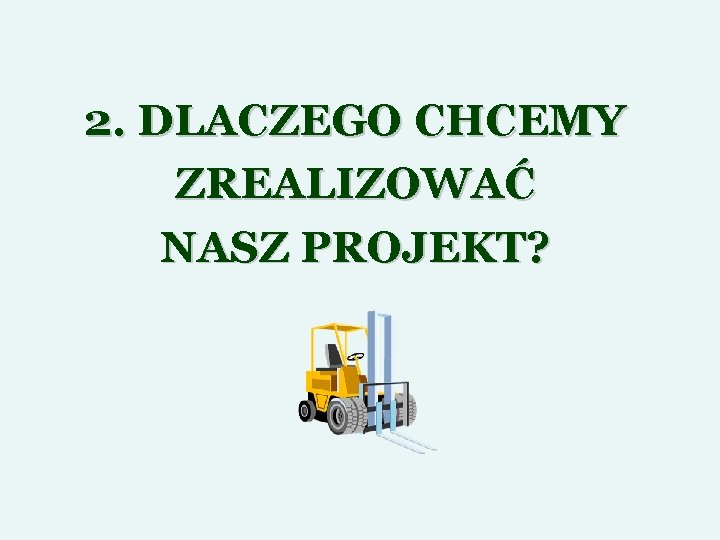 2. DLACZEGO CHCEMY ZREALIZOWAĆ NASZ PROJEKT?